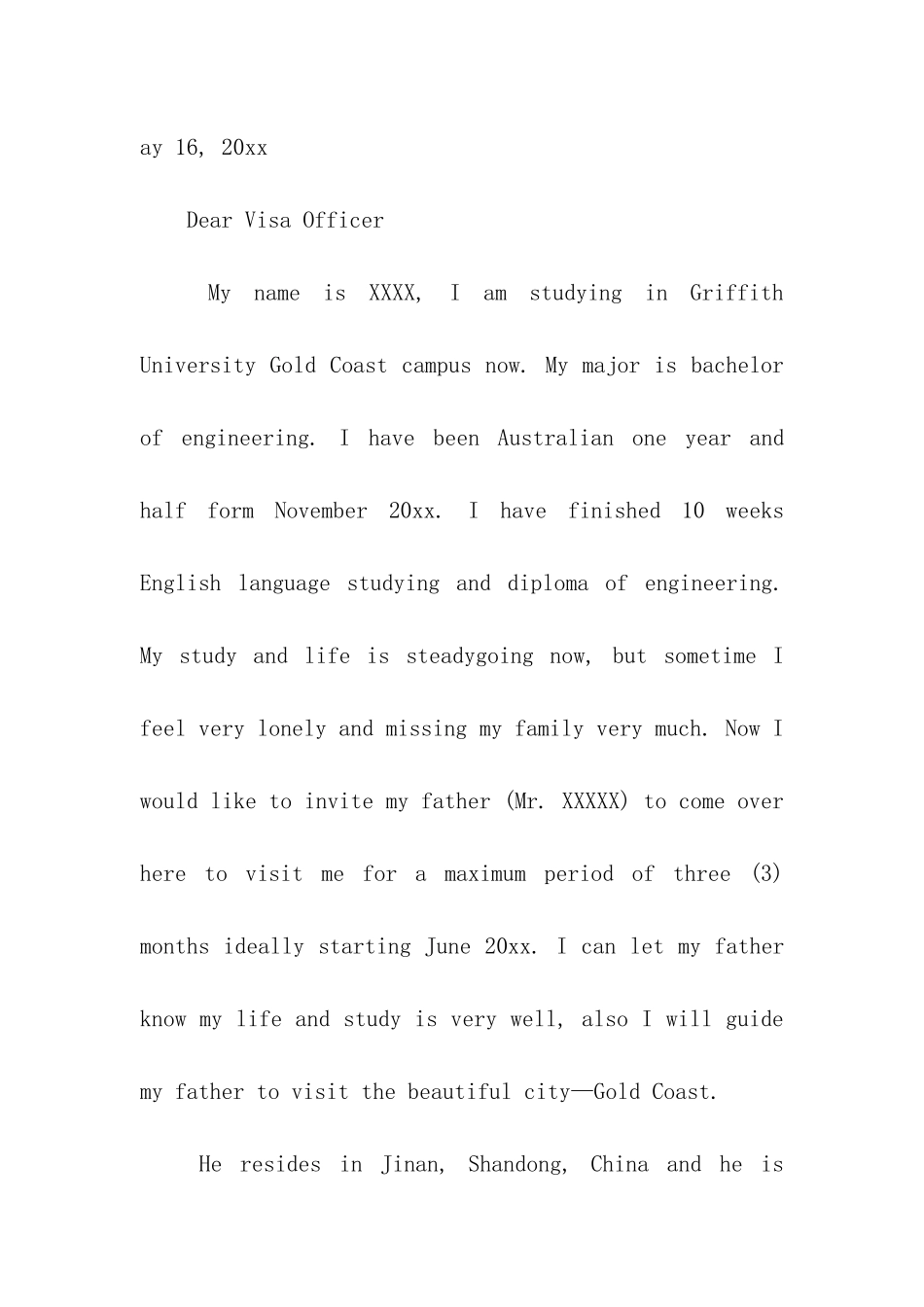 ay 16, 20xx

Dear Visa Officer

My name is XXXX, I am studying in Griffith University Gold Coast campus now. My major is bachelor of engineering. I have been Australian one year and half form November 20xx. I have finished 10 weeks English language studying and diploma of engineering. My study and life is steadygoing now, but sometime I feel very lonely and missing my family very much. Now I would like to invite my father (Mr. XXXXX) to come over here to visit me for a maximum period of three (3) months ideally starting June 20xx. I can let my father know my life and study is very well, also I will guide my father to visit the beautiful city—Gold Coast.

He resides in Jinan, Shandong, China and he is